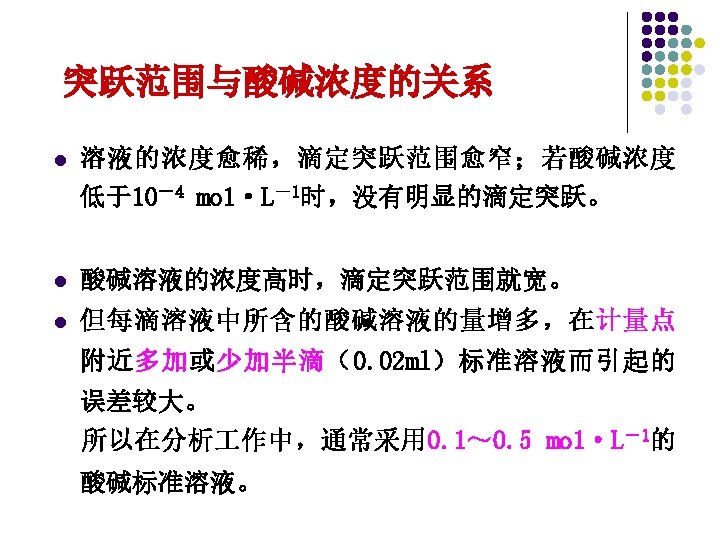 突跃范围与酸碱浓度的关系

• 溶液的浓度愈稀，滴定突跃范围愈窄；若酸碱浓度低于$10^{-4}$ mol·$L^{-1}$时，没有明显的滴定突跃。

• 酸碱溶液的浓度高时，滴定突跃范围就宽。

• 但每滴溶液中所含的酸碱溶液的量增多，在计量点附近多加或少加半滴（0.02ml）标准溶液而引起的误差较大。

所以在分析工作中，通常采用0.1～0.5 mol·$L^{-1}$的酸碱标准溶液。